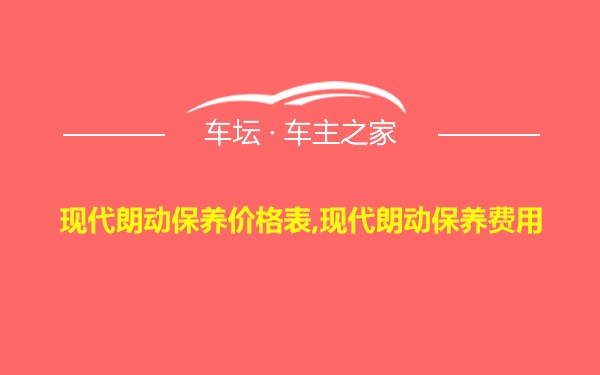 车坛 · 车主之家

现代朗动保养价格表,现代朗动保养费用